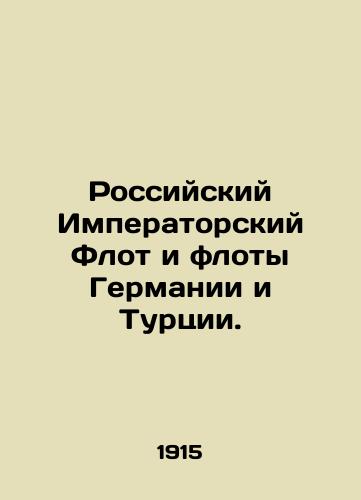 Российский Императорский Флот и флоты Германии и Турции.

1915